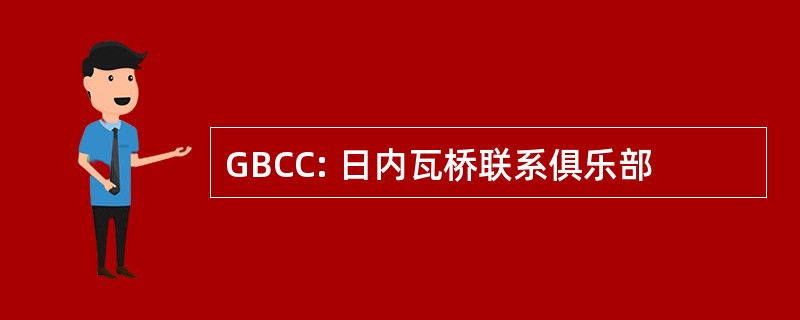 GBCC: 日内瓦桥联系俱乐部